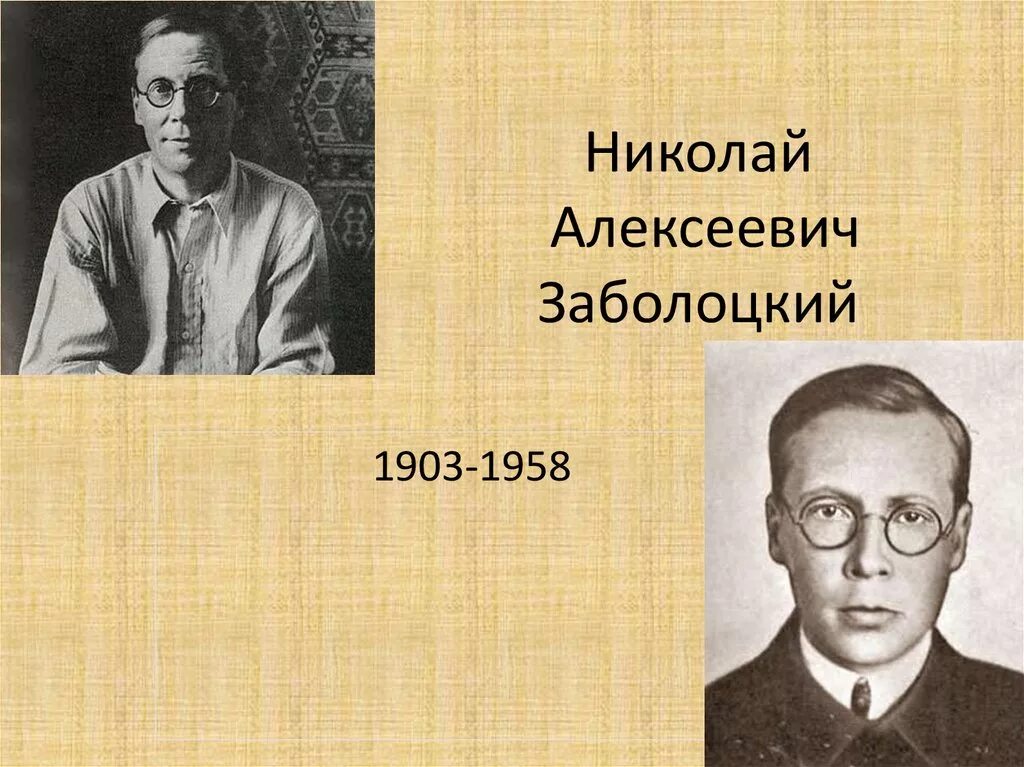 Николай
Алексеевич
Заболоцкий

1903-1958